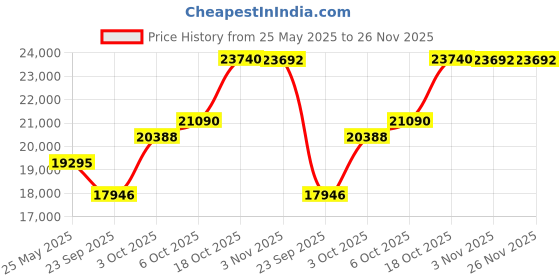 CheapestInIndia.com

Price History from 25 May 2025 to 26 Nov 2025

24,000
23,000
22,000
21,000
20,000
19,000
18,000
17,000

19295
17946
20388
21090
23740
23692
17946
20388
21090
23740
23692
23692

25 May 2025
23 Sep 2025
3 Oct 2025
6 Oct 2025
18 Oct 2025
3 Nov 2025
23 Sep 2025
3 Oct 2025
6 Oct 2025
18 Oct 2025
3 Nov 2025
26 Nov 2025